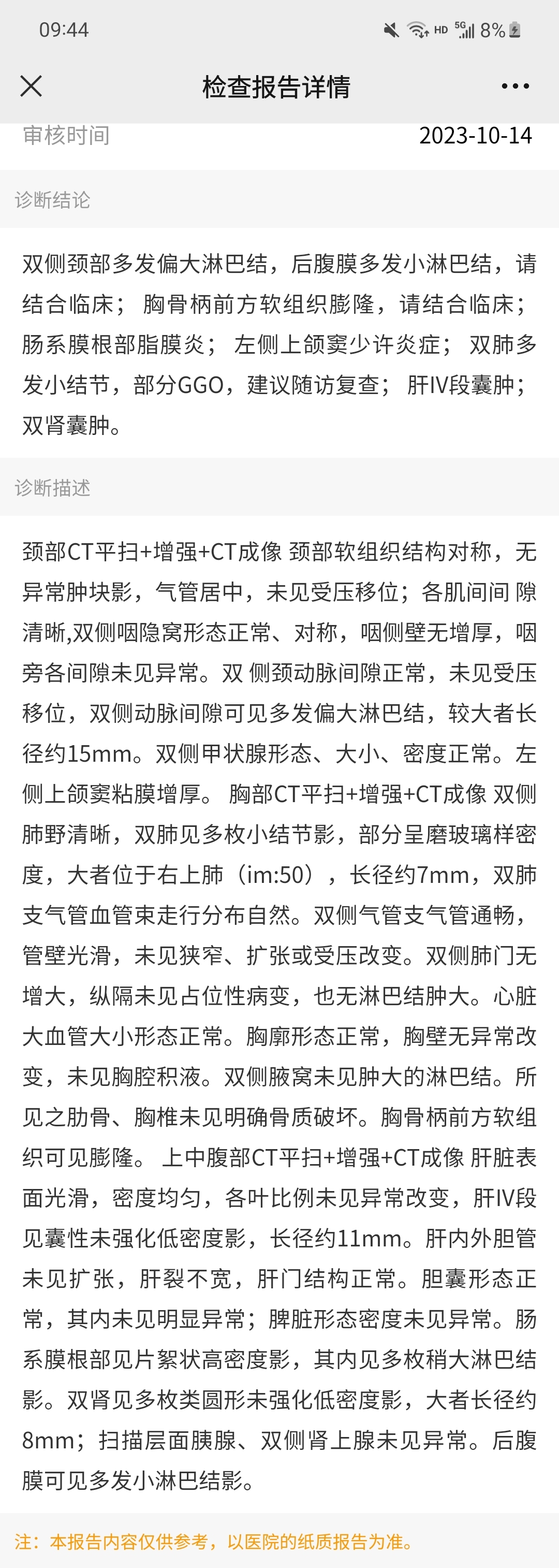 09:44

HD 5G 8%

检查报告详情

审核时间 2023-10-14

诊断结论

双侧颈部多发偏大淋巴结，后腹膜多发小淋巴结，请结合临床； 胸骨柄前方软组织膨隆，请结合临床； 肠系膜根部脂膜炎； 左侧上颌窦少许炎症； 双肺多发小结节，部分GGO，建议随访复查； 肝IV段囊肿； 双肾囊肿。

诊断描述

颈部CT平扫+增强+CT成像 颈部软组织结构对称，无异常肿块影，气管居中，未见受压移位；各肌间间 隙清晰,双侧咽隐窝形态正常、对称，咽侧壁无增厚，咽旁各间隙未见异常。双 侧颈动脉间隙正常，未见受压移位，双侧动脉间隙可见多发偏大淋巴结，较大者长径约15mm。双侧甲状腺形态、大小、密度正常。左侧上颌窦粘膜增厚。 胸部CT平扫+增强+CT成像 双侧肺野清晰，双肺见多枚小结节影，部分呈磨玻璃样密度，大者位于右上肺（im:50），长径约7mm，双肺支气管血管束走行分布自然。双侧气管支气管通畅，管壁光滑，未见狭窄、扩张或受压改变。双侧肺门无增大，纵隔未见占位性病变，也无淋巴结肿大。心脏大血管大小形态正常。胸廓形态正常，胸壁无异常改变，未见胸腔积液。双侧腋窝未见肿大的淋巴结。所见之肋骨、胸椎未见明确骨质破坏。胸骨柄前方软组织可见膨隆。 上中腹部CT平扫+增强+CT成像 肝脏表面光滑，密度均匀，各叶比例未见异常改变，肝IV段见囊性未强化低密度影，长径约11mm。肝内外胆管未见扩张，肝裂不宽，肝门结构正常。胆囊形态正常，其内未见明显异常；脾脏形态密度未见异常。肠系膜根部见片絮状高密度影，其内见多枚稍大淋巴结影。双肾见多枚类圆形未强化低密度影，大者长径约8mm；扫描层面胰腺、双侧肾上腺未见异常。后腹膜可见多发小淋巴结影。

注：本报告内容仅供参考，以医院的纸质报告为准。